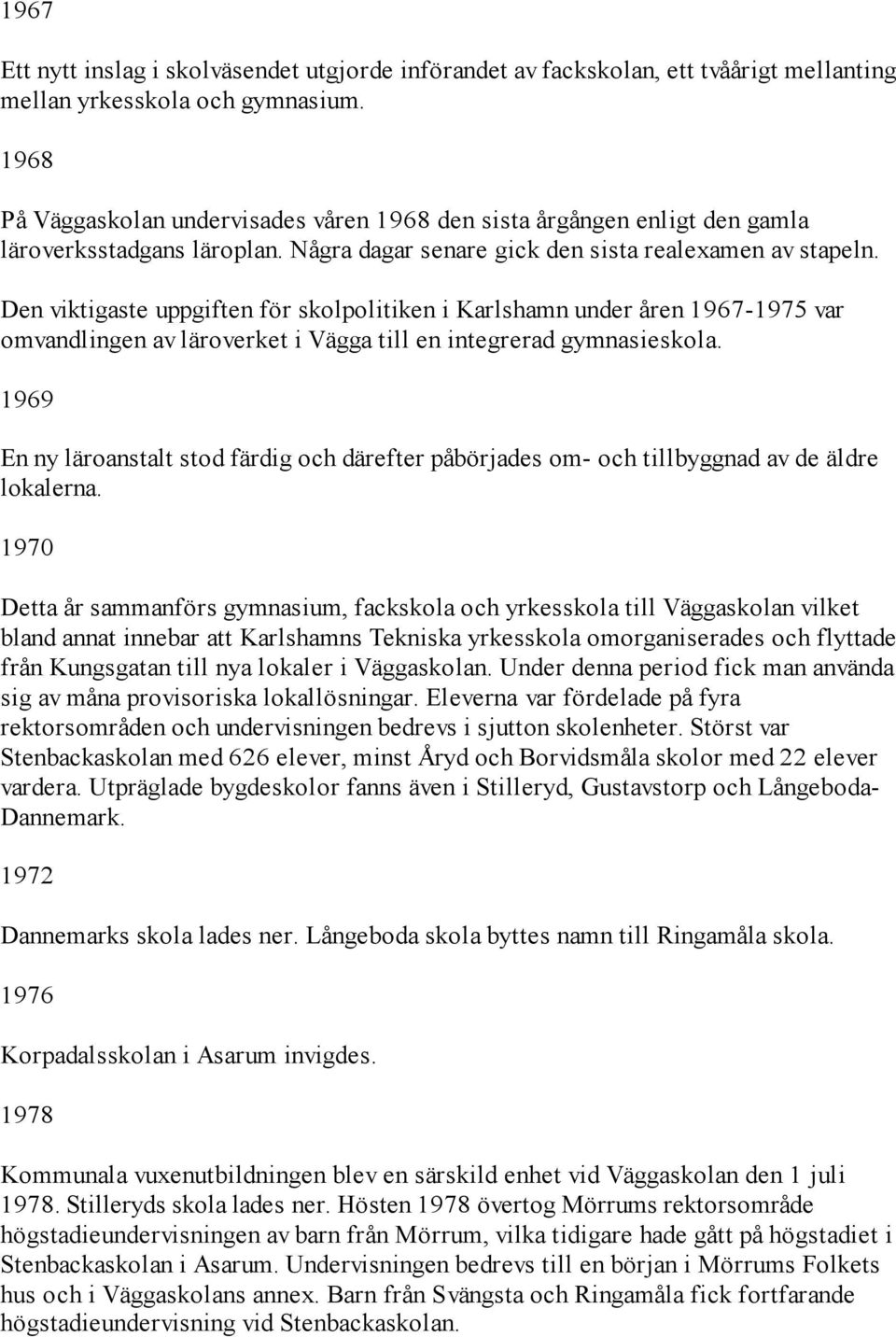 1967

Ett nytt inslag i skolväsendet utgjorde införandet av fackskolan, ett tvåårigt mellanting mellan yrkesskola och gymnasium.

1968

På Väggaskolan undervisades våren 1968 den sista årgången enligt den gamla läroverksstadgans läroplan. Några dagar senare gick den sista realexamen av stapeln.

Den viktigaste uppgiften för skolpolitiken i Karlshamn under åren 1967-1975 var omvandlingen av läroverket i Vägga till en integrerad gymnasieskola.

1969

En ny läroanstalt stod färdig och därefter påbörjades om- och tillbyggnad av de äldre lokalerna.

1970

Detta år sammanförs gymnasium, fackskola och yrkesskola till Väggaskolan vilket bland annat innebar att Karlshamns Tekniska yrkesskola omorganiserades och flyttade från Kungsgatan till nya lokaler i Väggaskolan. Under denna period fick man använda sig av måna provisoriska lokallösningar. Eleverna var fördelade på fyra rektorsområden och undervisningen bedrevs i sjutton skolenheter. Störst var Stenbackaskolan med 626 elever, minst Åryd och Borvidsmåla skolor med 22 elever vardera. Utpräglade bygdeskolor fanns även i Stilleryd, Gustavstorp och Långeboda-Dannemark.

1972

Dannemarks skola lades ner. Långeboda skola byttes namn till Ringamåla skola.

1976

Korpadalsskolan i Asarum invigdes.

1978

Kommunala vuxenutbildningen blev en särskild enhet vid Väggaskolan den 1 juli 1978. Stilleryds skola lades ner. Hösten 1978 övertog Mörrums rektorsområde högstadieundervisningen av barn från Mörrum, vilka tidigare hade gått på högstadiet i Stenbackaskolan i Asarum. Undervisningen bedrevs till en början i Mörrums Folkets hus och i Väggaskolans annex. Barn från Svängsta och Ringamåla fick fortfarande högstadieundervisning vid Stenbackaskolan.